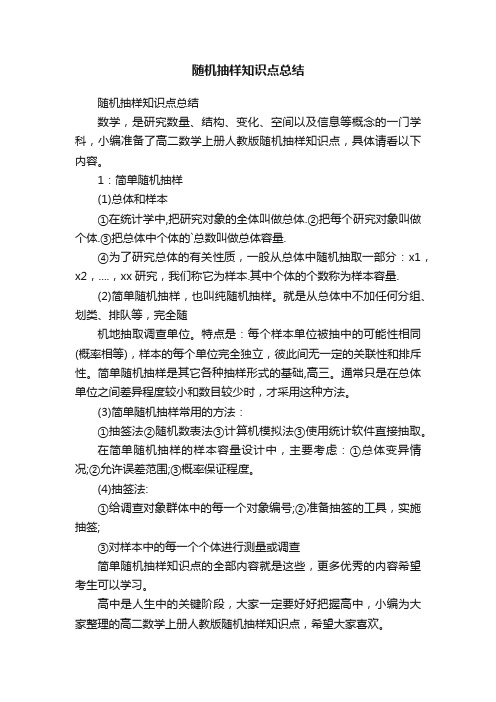 随机抽样知识点总结

随机抽样知识点总结

数学，是研究数量、结构、变化、空间以及信息等概念的一门学科，小编准备了高二数学上册人教版随机抽样知识点，具体请看以下内容。

1：简单随机抽样

(1)总体和样本

①在统计学中,把研究对象的全体叫做总体.②把每个研究对象叫做个体.③把总体中个体的`总数叫做总体容量.

④为了研究总体的有关性质，一般从总体中随机抽取一部分：x1，x2，....，xx 研究，我们称它为样本.其中个体的个数称为样本容量.

(2)简单随机抽样，也叫纯随机抽样。就是从总体中不加任何分组、划类、排队等，完全随

机地抽取调查单位。特点是：每个样本单位被抽中的可能性相同(概率相等)，样本的每个单位完全独立，彼此间无一定的关联性和排斥性。简单随机抽样是其它各种抽样形式的基础,高三。通常只是在总体单位之间差异程度较小和数目较少时，才采用这种方法。

(3)简单随机抽样常用的方法：

①抽签法②随机数表法③计算机模拟法③使用统计软件直接抽取。

在简单随机抽样的样本容量设计中，主要考虑：①总体变异情况;②允许误差范围;③概率保证程度。

(4)抽签法:

①给调查对象群体中的每一个对象编号;②准备抽签的工具，实施抽签;

③对样本中的每一个个体进行测量或调查

简单随机抽样知识点的全部内容就是这些，更多优秀的内容希望考生可以学习。

高中是人生中的关键阶段，大家一定要好好把握高中，小编为大家整理的高二数学上册人教版随机抽样知识点，希望大家喜欢。